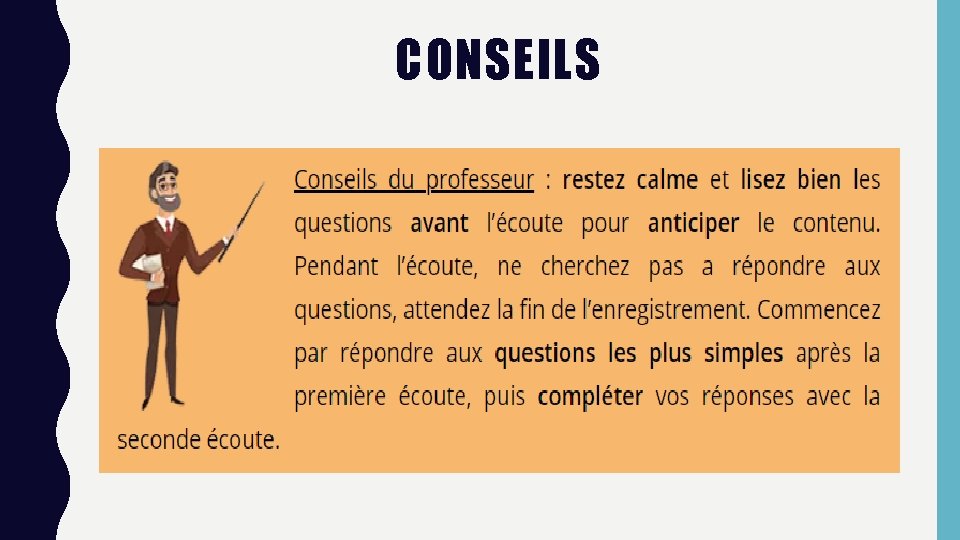 CONSEILS

Conseils du professeur : restez calme et lisez bien les questions avant l'écoute pour anticiper le contenu. Pendant l'écoute, ne cherchez pas a répondre aux questions, attendez la fin de l'enregistrement. Commencez par répondre aux questions les plus simples après la première écoute, puis compléter vos réponses avec la seconde écoute.